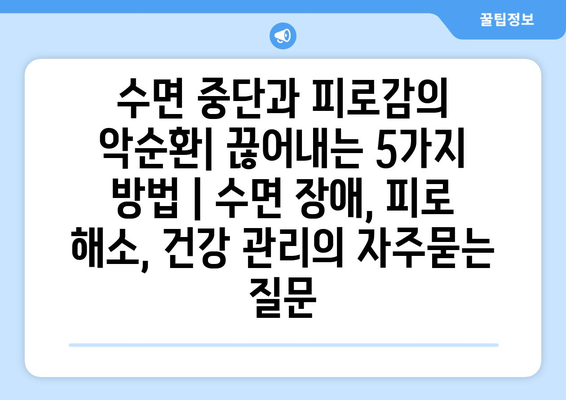 꿀팁정보

수면 중단과 피로감의 악순환| 끊어내는 5가지 방법 | 수면 장애, 피로 해소, 건강 관리의 자주묻는 질문